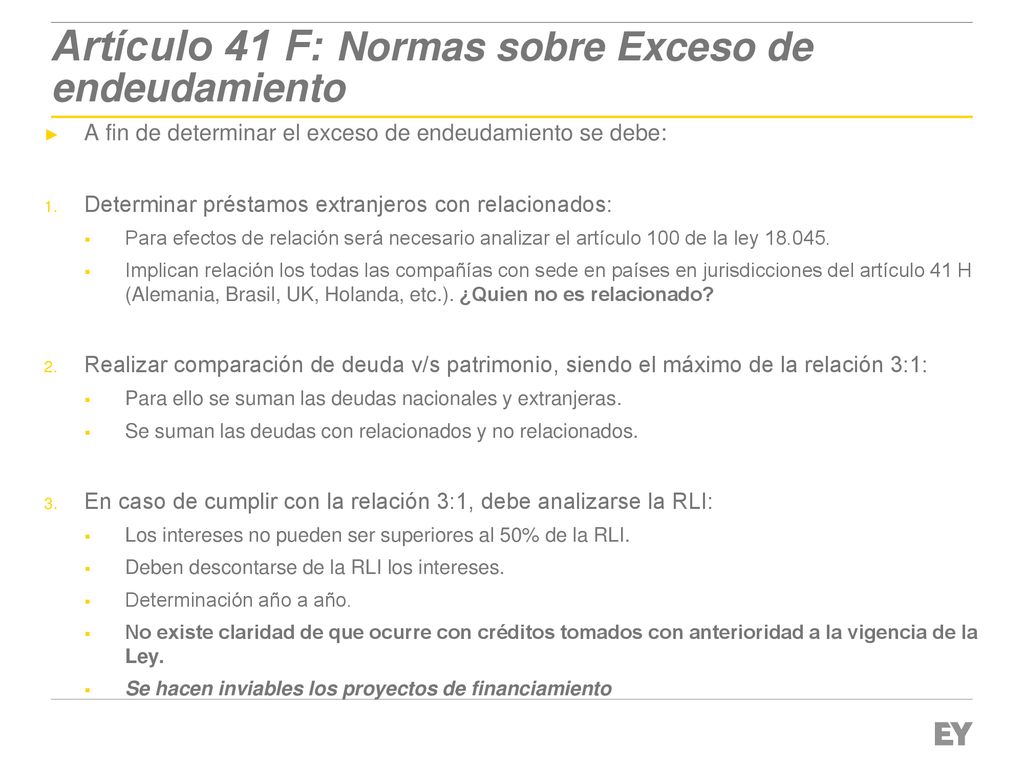 Artículo 41 F: Normas sobre Exceso de endeudamiento

► A fin de determinar el exceso de endeudamiento se debe:

1. Determinar préstamos extranjeros con relacionados:
▪ Para efectos de relación será necesario analizar el artículo 100 de la ley 18.045.
▪ Implican relación los todas las compañías con sede en países en jurisdicciones del artículo 41 H (Alemania, Brasil, UK, Holanda, etc.). ¿Quien no es relacionado?

2. Realizar comparación de deuda v/s patrimonio, siendo el máximo de la relación 3:1:
▪ Para ello se suman las deudas nacionales y extranjeras.
▪ Se suman las deudas con relacionados y no relacionados.

3. En caso de cumplir con la relación 3:1, debe analizarse la RLI:
▪ Los intereses no pueden ser superiores al 50% de la RLI.
▪ Deben descontarse de la RLI los intereses.
▪ Determinación año a año.
▪ No existe claridad de que ocurre con créditos tomados con anterioridad a la vigencia de la Ley.
▪ Se hacen inviables los proyectos de financiamiento

EY